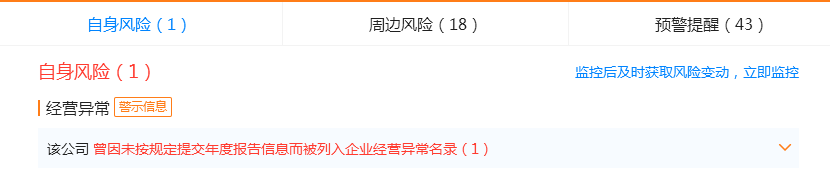 自身风险（1）　周边风险（18）　预警提醒（43）

自身风险（1）

监控后及时获取风险变动，立即监控

经营异常 警示信息

该公司 曾因未按规定提交年度报告信息而被列入企业经营异常名录（1）